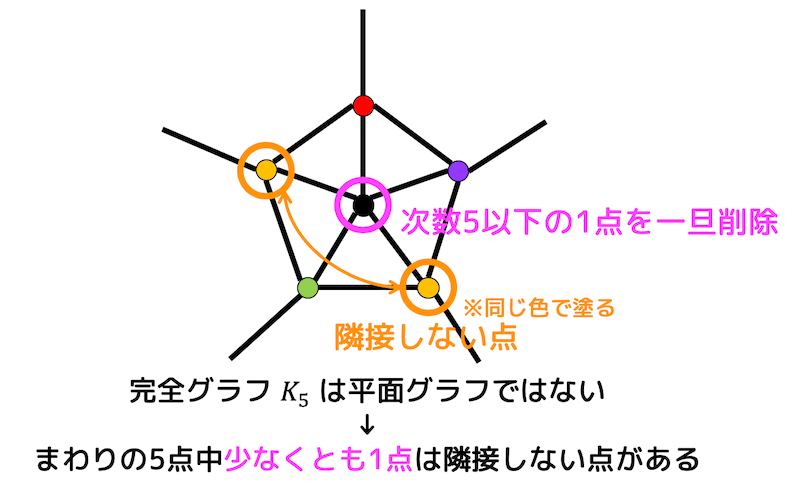 次数5以下の1点を一旦削除

※同じ色で塗る

隣接しない点

完全グラフ $K_5$ は平面グラフではない

↓

まわりの5点中少なくとも1点は隣接しない点がある